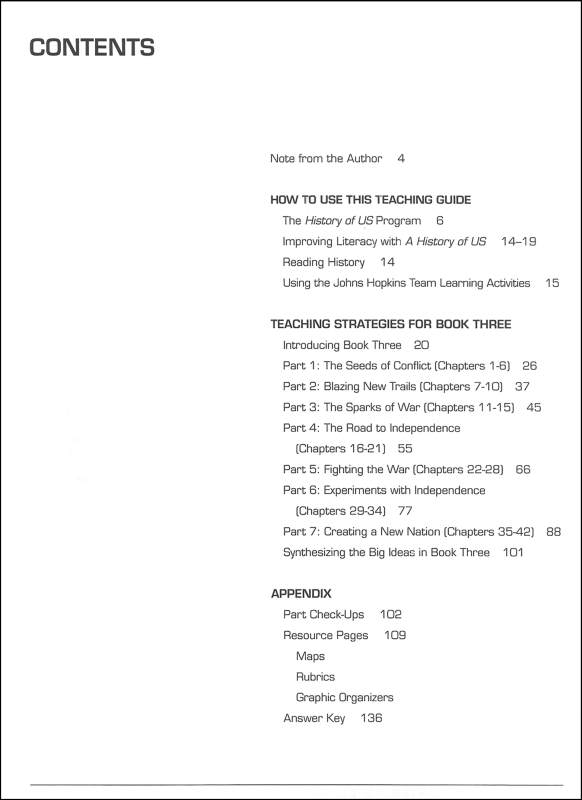 CONTENTS

Note from the Author 4

HOW TO USE THIS TEACHING GUIDE

The History of US Program 6

Improving Literacy with A History of US 14–19

Reading History 14

Using the Johns Hopkins Team Learning Activities 15

TEACHING STRATEGIES FOR BOOK THREE

Introducing Book Three 20

Part 1: The Seeds of Conflict (Chapters 1-6) 26

Part 2: Blazing New Trails (Chapters 7-10) 37

Part 3: The Sparks of War (Chapters 11-15) 45

Part 4: The Road to Independence (Chapters 16-21) 55

Part 5: Fighting the War (Chapters 22-28) 66

Part 6: Experiments with Independence (Chapters 29-34) 77

Part 7: Creating a New Nation (Chapters 35-42) 88

Synthesizing the Big Ideas in Book Three 101

APPENDIX

Part Check-Ups 102

Resource Pages 109

Maps

Rubrics

Graphic Organizers

Answer Key 136